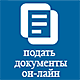 подать документы он-лайн